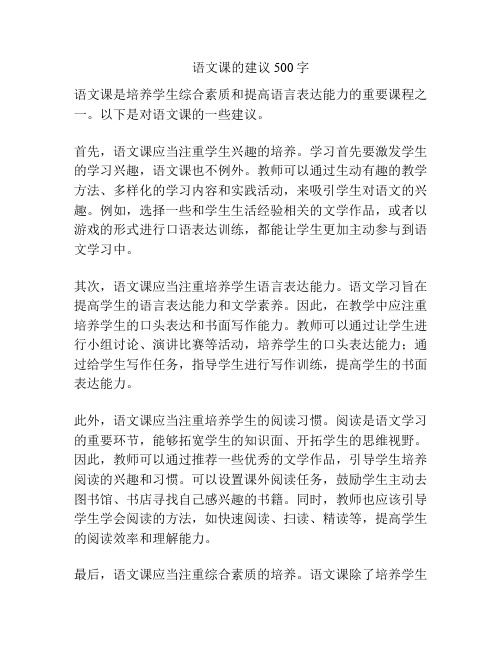 语文课的建议 500 字

语文课是培养学生综合素质和提高语言表达能力的重要课程之一。以下是对语文课的一些建议。

首先，语文课应当注重学生兴趣的培养。学习首先要激发学生的学习兴趣，语文课也不例外。教师可以通过生动有趣的教学方法、多样化的学习内容和实践活动，来吸引学生对语文的兴趣。例如，选择一些和学生生活经验相关的文学作品，或者以游戏的形式进行口语表达训练，都能让学生更加主动参与到语文学习中。

其次，语文课应当注重培养学生语言表达能力。语文学习旨在提高学生的语言表达能力和文学素养。因此，在教学中应注重培养学生的口头表达和书面写作能力。教师可以通过让学生进行小组讨论、演讲比赛等活动，培养学生的口头表达能力；通过给学生写作任务，指导学生进行写作训练，提高学生的书面表达能力。

此外，语文课应当注重培养学生的阅读习惯。阅读是语文学习的重要环节，能够拓宽学生的知识面、开拓学生的思维视野。因此，教师可以通过推荐一些优秀的文学作品，引导学生培养阅读的兴趣和习惯。可以设置课外阅读任务，鼓励学生主动去图书馆、书店寻找自己感兴趣的书籍。同时，教师也应该引导学生学会阅读的方法，如快速阅读、扫读、精读等，提高学生的阅读效率和理解能力。

最后，语文课应当注重综合素质的培养。语文课除了培养学生